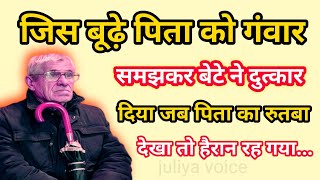 जिस बूढ़े पिता को गंवार

समझकर बेटे ने दुत्कार

दिया जब पिता का रुतबा

देखा तो हैरान रह गया...

juliya voice